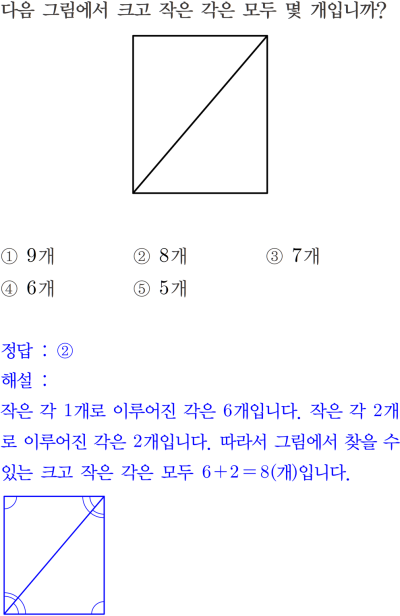 다음 그림에서 크고 작은 각은 모두 몇 개입니까?

① 9개 ② 8개 ③ 7개
④ 6개 ⑤ 5개

정답 : ②
해설 :
작은 각 1개로 이루어진 각은 6개입니다. 작은 각 2개로 이루어진 각은 2개입니다. 따라서 그림에서 찾을 수 있는 크고 작은 각은 모두 $6+2=8$(개)입니다.